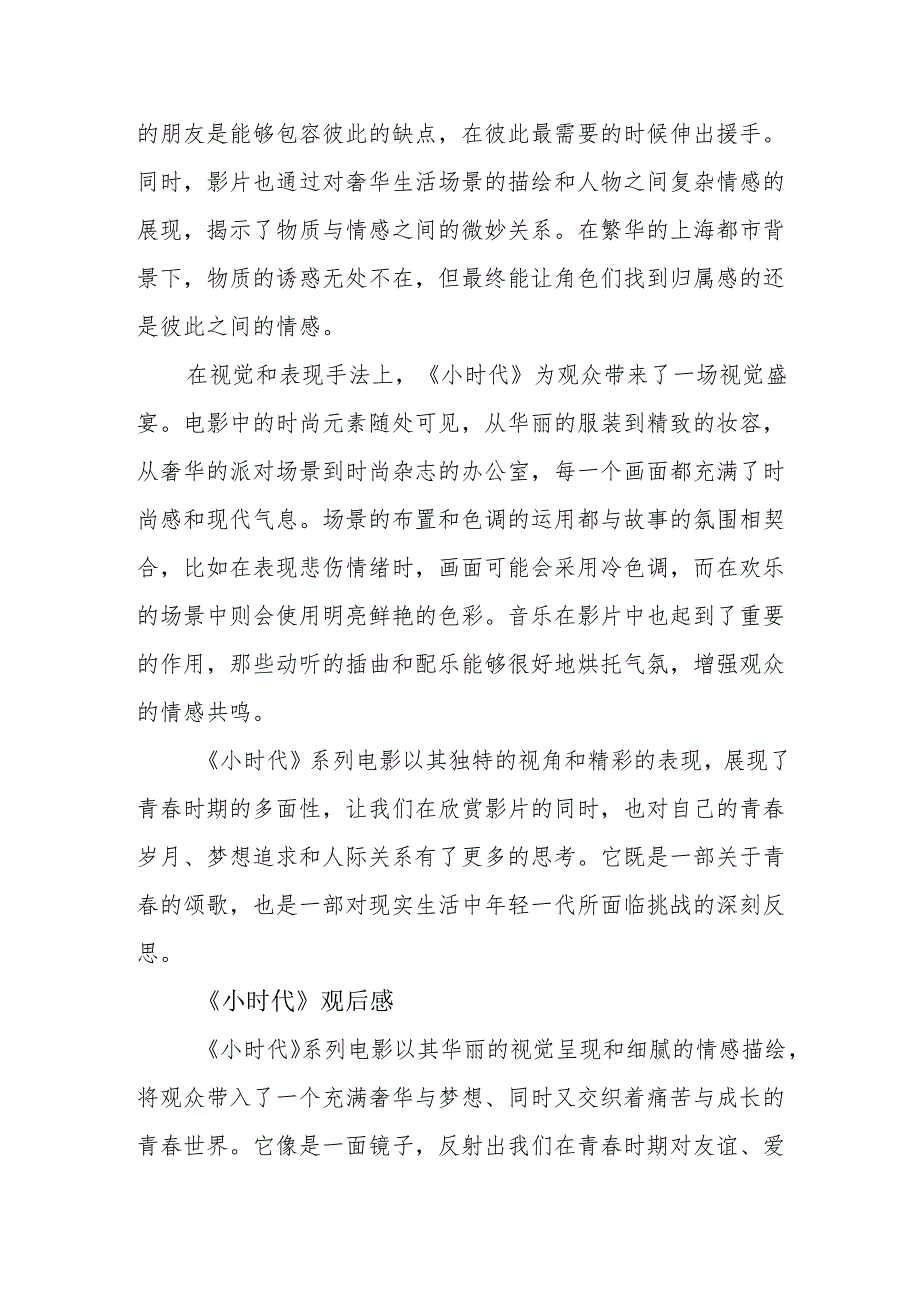 的朋友是能够包容彼此的缺点，在彼此最需要的时候伸出援手。同时，影片也通过对奢华生活场景的描绘和人物之间复杂情感的展现，揭示了物质与情感之间的微妙关系。在繁华的上海都市背景下，物质的诱惑无处不在，但最终能让角色们找到归属感的还是彼此之间的情感。

在视觉和表现手法上，《小时代》为观众带来了一场视觉盛宴。电影中的时尚元素随处可见，从华丽的服装到精致的妆容，从奢华的派对场景到时尚杂志的办公室，每一个画面都充满了时尚感和现代气息。场景的布置和色调的运用都与故事的氛围相契合，比如在表现悲伤情绪时，画面可能会采用冷色调，而在欢乐的场景中则会使用明亮鲜艳的色彩。音乐在影片中也起到了重要的作用，那些动听的插曲和配乐能够很好地烘托气氛，增强观众的情感共鸣。

《小时代》系列电影以其独特的视角和精彩的表现，展现了青春时期的多面性，让我们在欣赏影片的同时，也对自己的青春岁月、梦想追求和人际关系有了更多的思考。它既是一部关于青春的颂歌，也是一部对现实生活中年轻一代所面临挑战的深刻反思。

《小时代》观后感

《小时代》系列电影以其华丽的视觉呈现和细腻的情感描绘，将观众带入了一个充满奢华与梦想、同时又交织着痛苦与成长的青春世界。它像是一面镜子，反射出我们在青春时期对友谊、爱